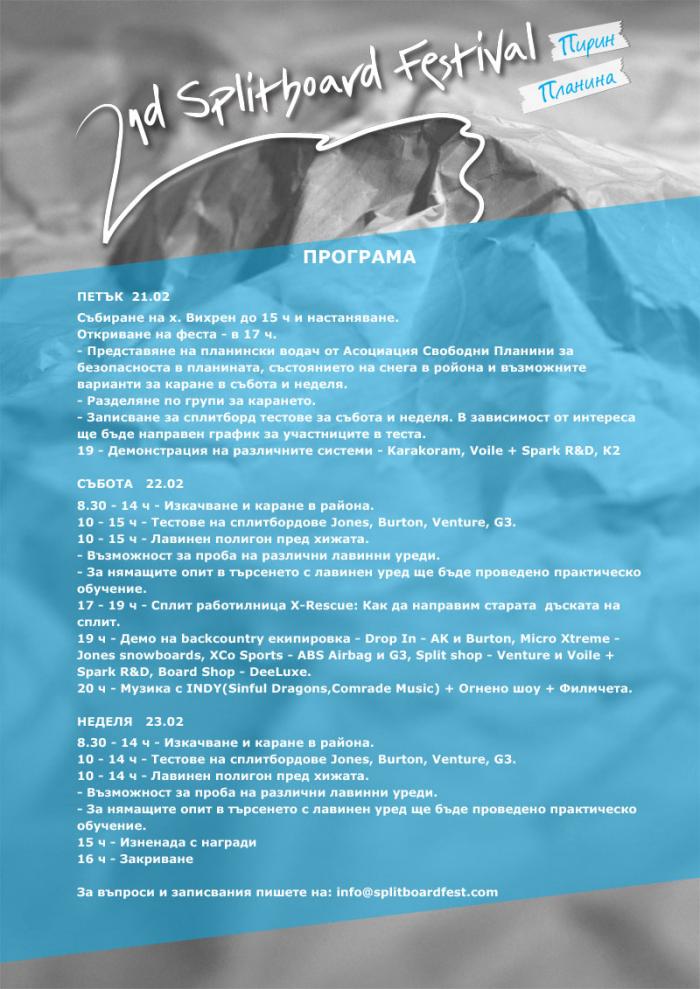 2nd Splitboard Festival Пирин Планина

ПРОГРАМА

ПЕТЪК 21.02

Събиране на х. Вихрен до 15 ч и настаняване.
Откриване на феста - в 17 ч.
- Представяне на планински водач от Асоциация Свободни Планини за безопасноста в планината, състоянието на снега в района и възможните варианти за каране в събота и неделя.
- Разделяне по групи за карането.
- Записване за сплитборд тестове за събота и неделя. В зависимост от интереса ще бъде направен график за участниците в теста.
19 - Демонстрация на различните системи - Karakoram, Voile + Spark R&D, K2

СЪБОТА 22.02

8.30 - 14 ч - Изкачване и каране в района.
10 - 15 ч - Тестове на сплитбордове Jones, Burton, Venture, G3.
10 - 15 ч - Лавинен полигон пред хижата.
- Възможност за проба на различни лавинни уреди.
- За нямащите опит в търсенето с лавинен уред ще бъде проведено практическо обучение.
17 - 19 ч - Сплит работилница X-Rescue: Как да направим старата дъската на сплит.
19 ч - Демо на backcountry екипировка - Drop In - AK и Burton, Micro Xtreme - Jones snowboards, XCo Sports - ABS Airbag и G3, Split shop - Venture и Voile + Spark R&D, Board Shop - DeeLuxe.
20 ч - Музика с INDY(Sinful Dragons,Comrade Music) + Огнено шоу + Филмчета.

НЕДЕЛЯ 23.02

8.30 - 14 ч - Изкачване и каране в района.
10 - 14 ч - Тестове на сплитбордове Jones, Burton, Venture, G3.
10 - 14 ч - Лавинен полигон пред хижата.
- Възможност за проба на различни лавинни уреди.
- За нямащите опит в търсенето с лавинен уред ще бъде проведено практическо обучение.
15 ч - Изненада с награди
16 ч - Закриване

За въпроси и записвания пишете на: info@splitboardfest.com